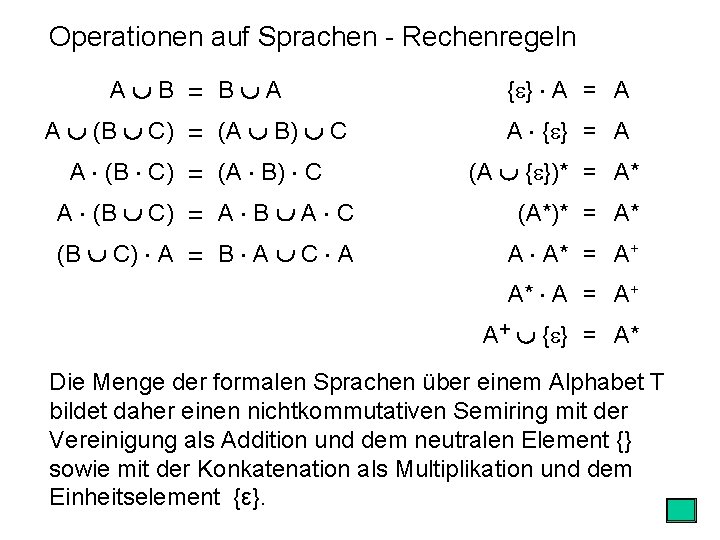 Operationen auf Sprachen - Rechenregeln

$A \cup B = B \cup A$

$A \cup (B \cup C) = (A \cup B) \cup C$

$A \cdot (B \cdot C) = (A \cdot B) \cdot C$

$A \cdot (B \cup C) = A \cdot B \cup A \cdot C$

$(B \cup C) \cdot A = B \cdot A \cup C \cdot A$

$\{\varepsilon\} \cdot A = A$

$A \cdot \{\varepsilon\} = A$

$(A \cup \{\varepsilon\})^* = A^*$

$(A^*)^* = A^*$

$A \cdot A^* = A^+$

$A^* \cdot A = A^+$

$A^+ \cup \{\varepsilon\} = A^*$

Die Menge der formalen Sprachen über einem Alphabet T bildet daher einen nichtkommutativen Semiring mit der Vereinigung als Addition und dem neutralen Element {} sowie mit der Konkatenation als Multiplikation und dem Einheitselement $\{\varepsilon\}$.